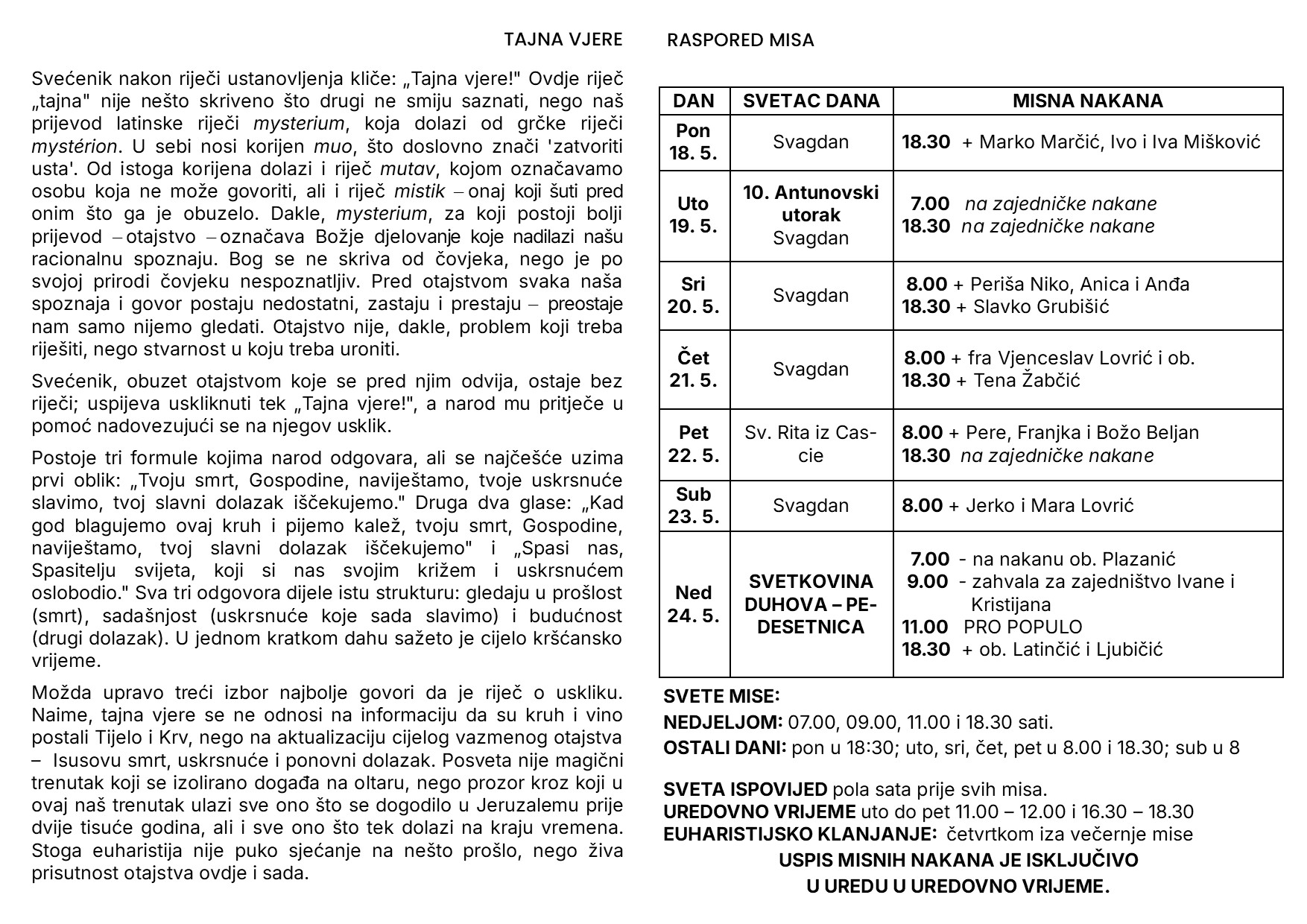 TAJNA VJERE

Svećenik nakon riječi ustanovljenja kliče: „Tajna vjere!" Ovdje riječ „tajna" nije nešto skriveno što drugi ne smiju saznati, nego naš prijevod latinske riječi mysterium, koja dolazi od grčke riječi mystérion. U sebi nosi korijen muo, što doslovno znači 'zatvoriti usta'. Od istoga korijena dolazi i riječ mutav, kojom označavamo osobu koja ne može govoriti, ali i riječ mistik – onaj koji šuti pred onim što ga je obuzelo. Dakle, mysterium, za koji postoji bolji prijevod – otajstvo – označava Božje djelovanje koje nadilazi našu racionalnu spoznaju. Bog se ne skriva od čovjeka, nego je po svojoj prirodi čovjeku nespoznatljiv. Pred otajstvom svaka naša spoznaja i govor postaju nedostatni, zastaju i prestaju – preostaje nam samo nijemo gledati. Otajstvo nije, dakle, problem koji treba riješiti, nego stvarnost u koju treba uroniti.

Svećenik, obuzet otajstvom koje se pred njim odvija, ostaje bez riječi; uspijeva uskliknuti tek „Tajna vjere!", a narod mu pritječe u pomoć nadovezujući se na njegov usklik.

Postoje tri formule kojima narod odgovara, ali se najčešće uzima prvi oblik: „Tvoju smrt, Gospodine, naviještamo, tvoje uskrsnuće slavimo, tvoj slavni dolazak iščekujemo." Druga dva glase: „Kad god blagujemo ovaj kruh i pijemo kalež, tvoju smrt, Gospodine, naviještamo, tvoj slavni dolazak iščekujemo" i „Spasi nas, Spasitelju svijeta, koji si nas svojim križem i uskrsnućem oslobodio." Sva tri odgovora dijele istu strukturu: gledaju u prošlost (smrt), sadašnjost (uskrsnuće koje sada slavimo) i budućnost (drugi dolazak). U jednom kratkom dahu sažeto je cijelo kršćansko vrijeme.

Možda upravo treći izbor najbolje govori da je riječ o uskliku. Naime, tajna vjere se ne odnosi na informaciju da su kruh i vino postali Tijelo i Krv, nego na aktualizaciju cijelog vazmenog otajstva – Isusovu smrt, uskrsnuće i ponovni dolazak. Posveta nije magični trenutak koji se izolirano događa na oltaru, nego prozor kroz koji u ovaj naš trenutak ulazi sve ono što se dogodilo u Jeruzalemu prije dvije tisuće godina, ali i sve ono što tek dolazi na kraju vremena. Stoga euharistija nije puko sjećanje na nešto prošlo, nego živa prisutnost otajstva ovdje i sada.

RASPORED MISA

| DAN | SVETAC DANA | MISNA NAKANA |
|---|---|---|
| Pon 18. 5. | Svagdan | 18.30 + Marko Marčić, Ivo i Iva Mišković |
| Uto 19. 5. | 10. Antunovski utorak Svagdan | 7.00 na zajedničke nakane 18.30 na zajedničke nakane |
| Sri 20. 5. | Svagdan | 8.00 + Periša Niko, Anica i Anđa 18.30 + Slavko Grubišić |
| Čet 21. 5. | Svagdan | 8.00 + fra Vjenceslav Lovrić i ob. 18.30 + Tena Žabčić |
| Pet 22. 5. | Sv. Rita iz Cascie | 8.00 + Pere, Franjka i Božo Beljan 18.30 na zajedničke nakane |
| Sub 23. 5. | Svagdan | 8.00 + Jerko i Mara Lovrić |
| Ned 24. 5. | SVETKOVINA DUHOVA – PEDESETNICA | 7.00 - na nakanu ob. Plazanić 9.00 - zahvala za zajedništvo Ivane i Kristijana 11.00 PRO POPULO 18.30 + ob. Latinčić i Ljubičić |

SVETE MISE:
NEDJELJOM: 07.00, 09.00, 11.00 i 18.30 sati.
OSTALI DANI: pon u 18:30; uto, sri, čet, pet u 8.00 i 18.30; sub u 8

SVETA ISPOVIJED pola sata prije svih misa.
UREDOVNO VRIJEME uto do pet 11.00 – 12.00 i 16.30 – 18.30
EUHARISTIJSKO KLANJANJE: četvrtkom iza večernje mise
USPIS MISNIH NAKANA JE ISKLJUČIVO
U UREDU U UREDOVNO VRIJEME.